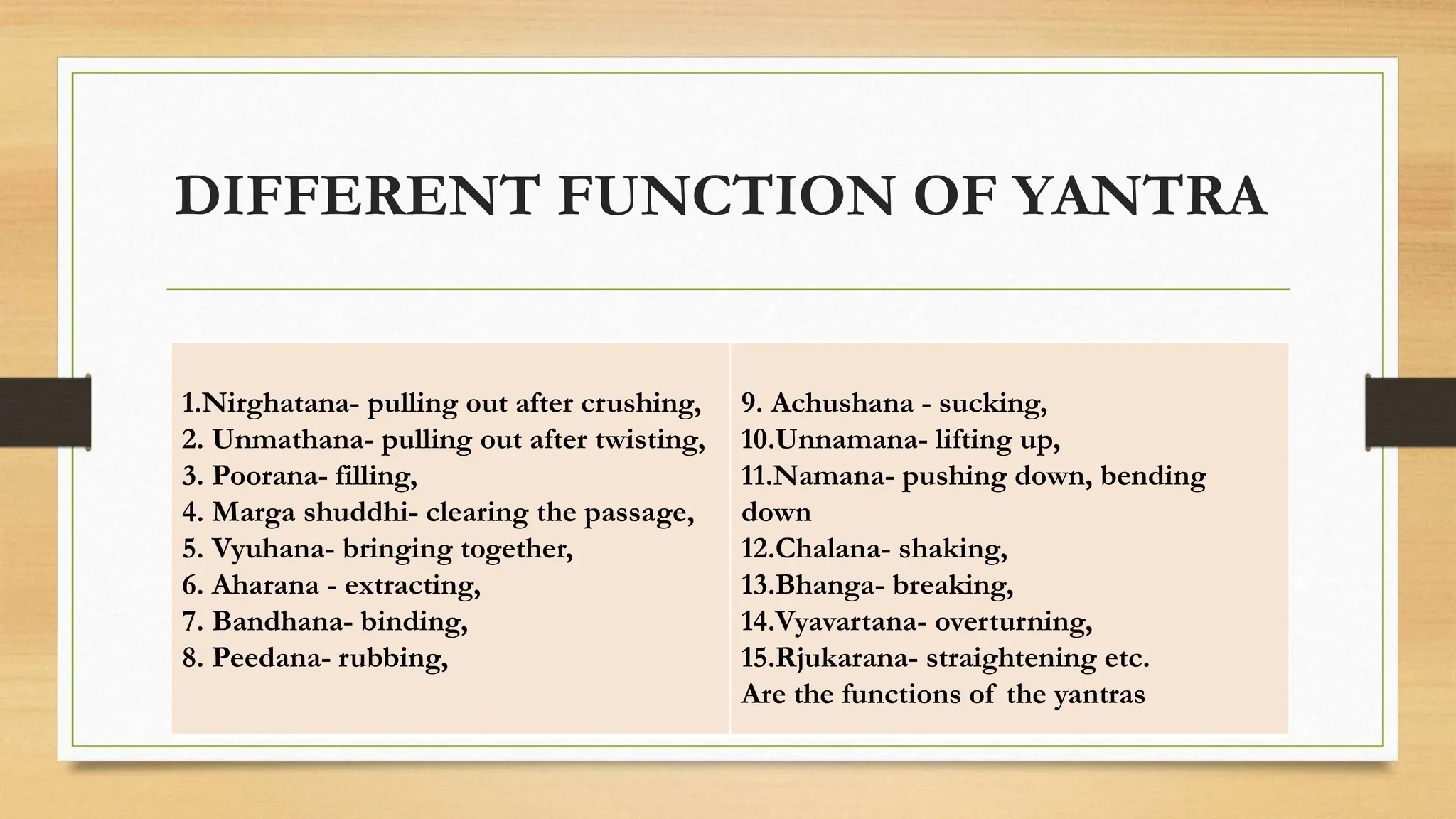 DIFFERENT FUNCTION OF YANTRA

1.Nirghatana- pulling out after crushing,
2. Unmathana- pulling out after twisting,
3. Poorana- filling,
4. Marga shuddhi- clearing the passage,
5. Vyuhana- bringing together,
6. Aharana - extracting,
7. Bandhana- binding,
8. Peedana- rubbing,

9. Achushana - sucking,
10.Unnamana- lifting up,
11.Namana- pushing down, bending down
12.Chalana- shaking,
13.Bhanga- breaking,
14.Vyavartana- overturning,
15.Rjukarana- straightening etc.
Are the functions of the yantras